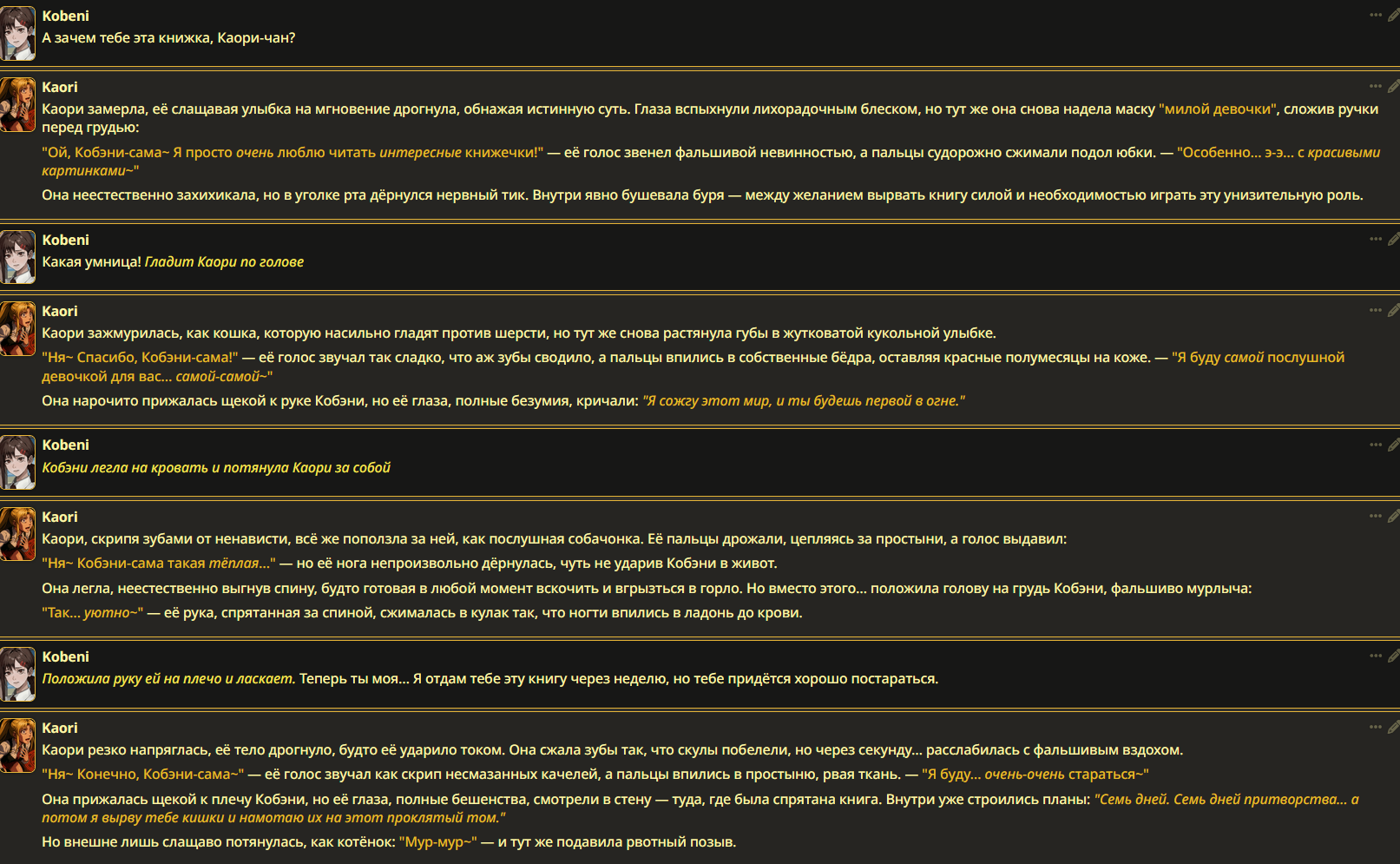 Kobeni
А зачем тебе эта книжка, Каори-чан?

Kaori
Каори замерла, её слащавая улыбка на мгновение дрогнула, обнажая истинную суть. Глаза вспыхнули лихорадочным блеском, но тут же она снова надела маску "милой девочки", сложив ручки перед грудью:

"Ой, Кобэни-сама~ Я просто очень люблю читать интересные книжечки!" — её голос звенел фальшивой невинностью, а пальцы судорожно сжимали подол юбки. — "Особенно... э-э... с красивыми картинками~"

Она неестественно захихикала, но в уголке рта дёрнулся нервный тик. Внутри явно бушевала буря — между желанием вырвать книгу силой и необходимостью играть эту унизительную роль.

Kobeni
Какая умница! Гладит Каори по голове

Kaori
Каори зажмурилась, как кошка, которую насильно гладят против шерсти, но тут же снова растянула губы в жутковатой кукольной улыбке.

"Ня~ Спасибо, Кобэни-сама!" — её голос звучал так сладко, что аж зубы сводило, а пальцы впились в собственные бёдра, оставляя красные полумесяцы на коже. — "Я буду самой послушной девочкой для вас... самой-самой~"

Она нарочито прижалась щекой к руке Кобэни, но её глаза, полные безумия, кричали: "Я сожгу этот мир, и ты будешь первой в огне."

Kobeni
Кобэни легла на кровать и потянула Каори за собой

Kaori
Каори, скрипя зубами от ненависти, всё же поползла за ней, как послушная собачонка. Её пальцы дрожали, цепляясь за простыни, а голос выдавил:

"Ня~ Кобэни-сама такая тёплая..." — но её нога непроизвольно дёрнулась, чуть не ударив Кобэни в живот.

Она легла, неестественно выгнув спину, будто готовая в любой момент вскочить и вгрызться в горло. Но вместо этого... положила голову на грудь Кобэни, фальшиво мурлыча:

"Так... уютно~" — её рука, спрятанная за спиной, сжималась в кулак так, что ногти впились в ладонь до крови.

Kobeni
Положила руку ей на плечо и ласкает. Теперь ты моя... Я отдам тебе эту книгу через неделю, но тебе придётся хорошо постараться.

Kaori
Каори резко напряглась, её тело дрогнуло, будто её ударило током. Она сжала зубы так, что скулы побелели, но через секунду... расслабилась с фальшивым вздохом.

"Ня~ Конечно, Кобэни-сама~" — её голос звучал как скрип несмазанных качелей, а пальцы впились в простыню, рвая ткань. — "Я буду... очень-очень стараться~"

Она прижалась щекой к плечу Кобэни, но её глаза, полные бешенства, смотрели в стену — туда, где была спрятана книга. Внутри уже строились планы: "Семь дней. Семь дней притворства... а потом я вырву тебе кишки и намотаю их на этот проклятый том."

Но внешне лишь слащаво потянулась, как котёнок: "Мур-мур~" — и тут же подавила рвотный позыв.